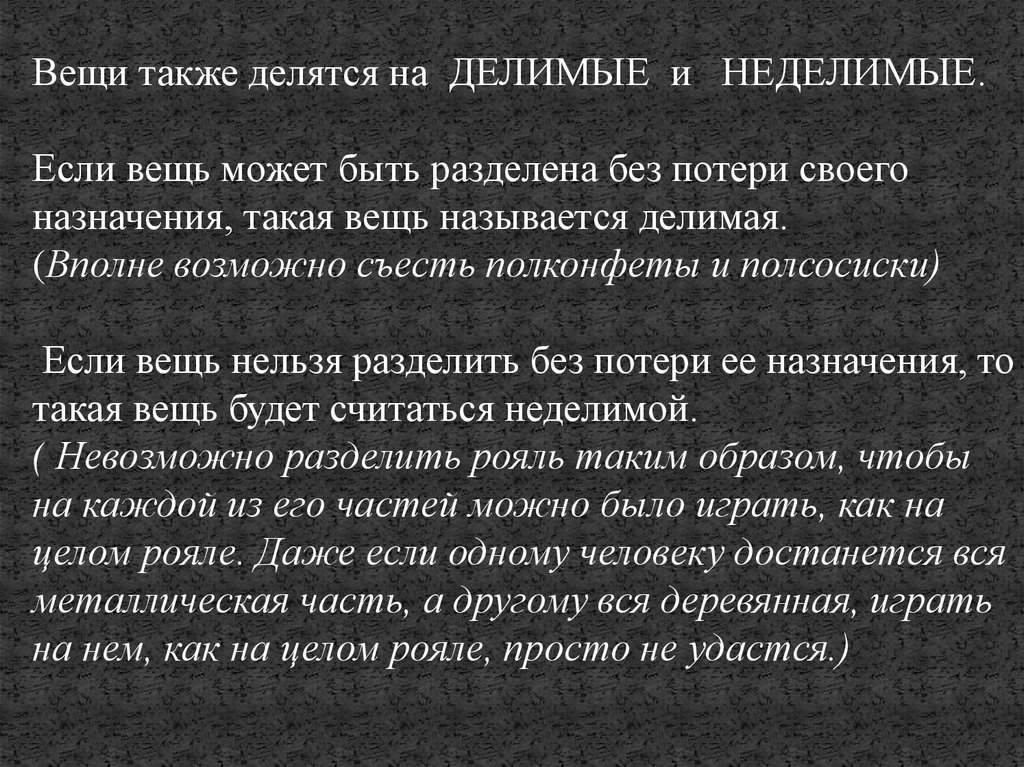 Вещи также делятся на ДЕЛИМЫЕ и НЕДЕЛИМЫЕ.

Если вещь может быть разделена без потери своего назначения, такая вещь называется делимая.
(Вполне возможно съесть полконфеты и полсосиски)

Если вещь нельзя разделить без потери ее назначения, то такая вещь будет считаться неделимой.
( Невозможно разделить рояль таким образом, чтобы на каждой из его частей можно было играть, как на целом рояле. Даже если одному человеку достанется вся металлическая часть, а другому вся деревянная, играть на нем, как на целом рояле, просто не удастся.)